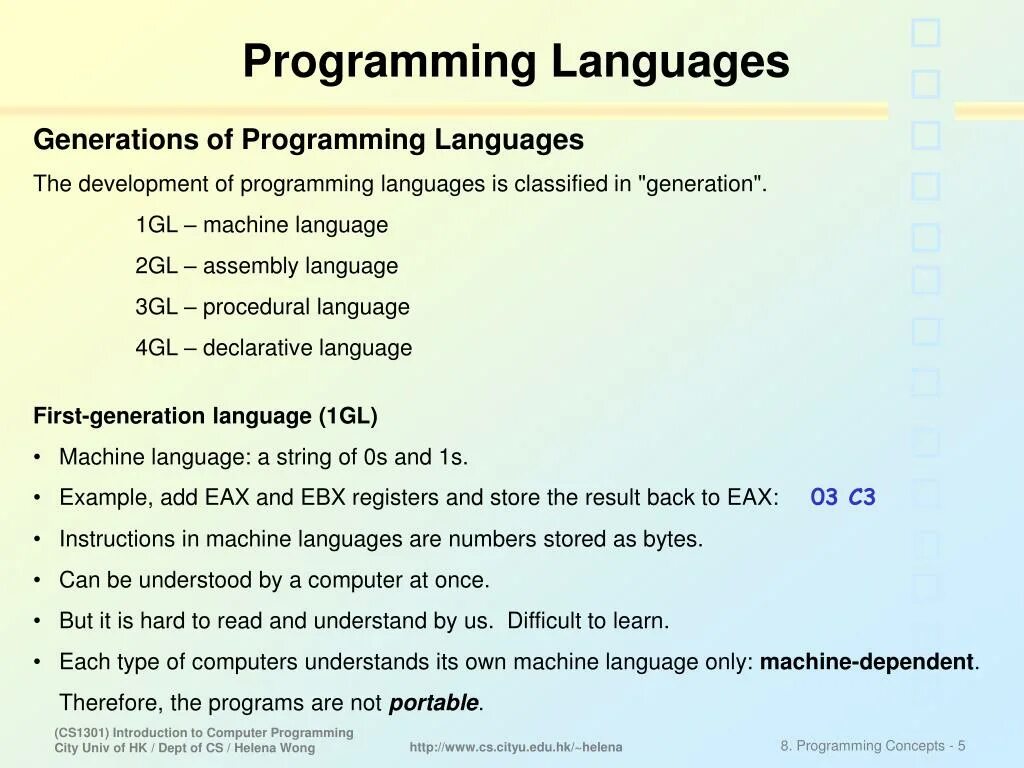 Programming Languages

Generations of Programming Languages

The development of programming languages is classified in "generation".

1GL – machine language

2GL – assembly language

3GL – procedural language

4GL – declarative language

First-generation language (1GL)

• Machine language: a string of 0s and 1s.

• Example, add EAX and EBX registers and store the result back to EAX: 03 C3

• Instructions in machine languages are numbers stored as bytes.

• Can be understood by a computer at once.

• But it is hard to read and understand by us. Difficult to learn.

• Each type of computers understands its own machine language only: machine-dependent. Therefore, the programs are not portable.

(CS1301) Introduction to Computer Programming
City Univ of HK / Dept of CS / Helena Wong

http://www.cs.cityu.edu.hk/~helena

8. Programming Concepts - 5